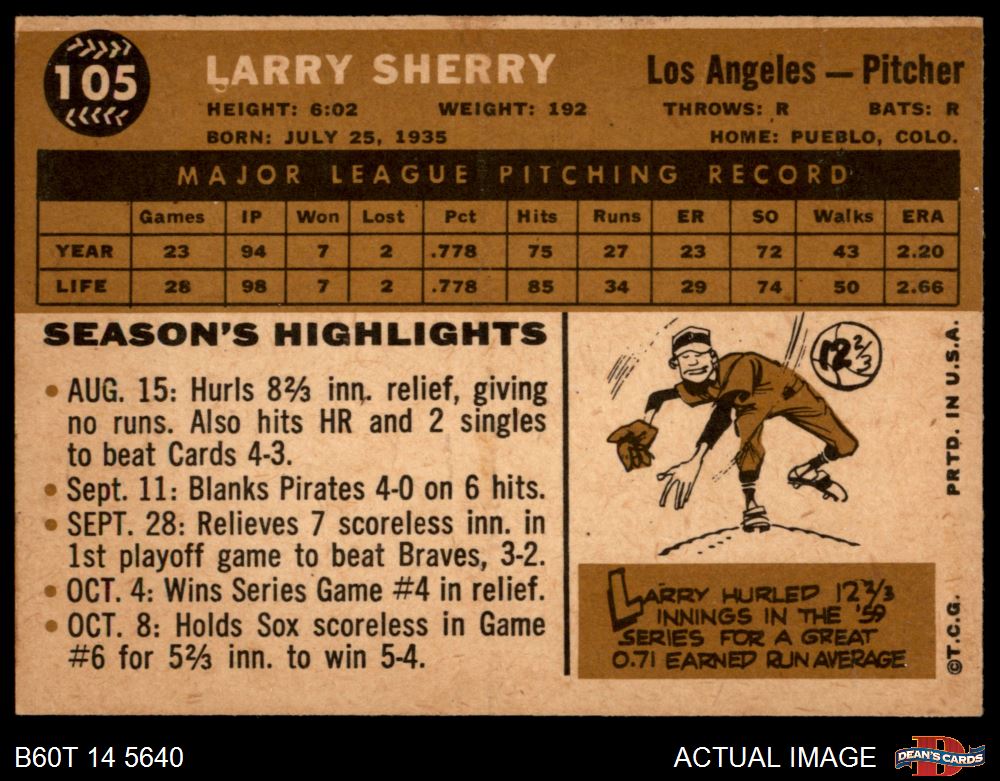 105

LARRY SHERRY

Los Angeles — Pitcher

HEIGHT: 6:02 WEIGHT: 192 THROWS: R BATS: R

BORN: JULY 25, 1935 HOME: PUEBLO, COLO.

MAJOR LEAGUE PITCHING RECORD

| | Games | IP | Won | Lost | Pct | Hits | Runs | ER | SO | Walks | ERA |
|---|---|---|---|---|---|---|---|---|---|---|---|
| YEAR | 23 | 94 | 7 | 2 | .778 | 75 | 27 | 23 | 72 | 43 | 2.20 |
| LIFE | 28 | 98 | 7 | 2 | .778 | 85 | 34 | 29 | 74 | 50 | 2.66 |

SEASON'S HIGHLIGHTS

• AUG. 15: Hurls 8⅔ inn. relief, giving no runs. Also hits HR and 2 singles to beat Cards 4-3.
• Sept. 11: Blanks Pirates 4-0 on 6 hits.
• SEPT. 28: Relieves 7 scoreless inn. in 1st playoff game to beat Braves, 3-2.
• OCT. 4: Wins Series Game #4 in relief.
• OCT. 8: Holds Sox scoreless in Game #6 for 5⅔ inn. to win 5-4.

12⅔

LARRY HURLED 12⅔ INNINGS IN THE '59 SERIES FOR A GREAT 0.71 EARNED RUN AVERAGE

PRTD. IN U.S.A.

©T.C.G.

B60T 14 5640

ACTUAL IMAGE

DEAN'S CARDS